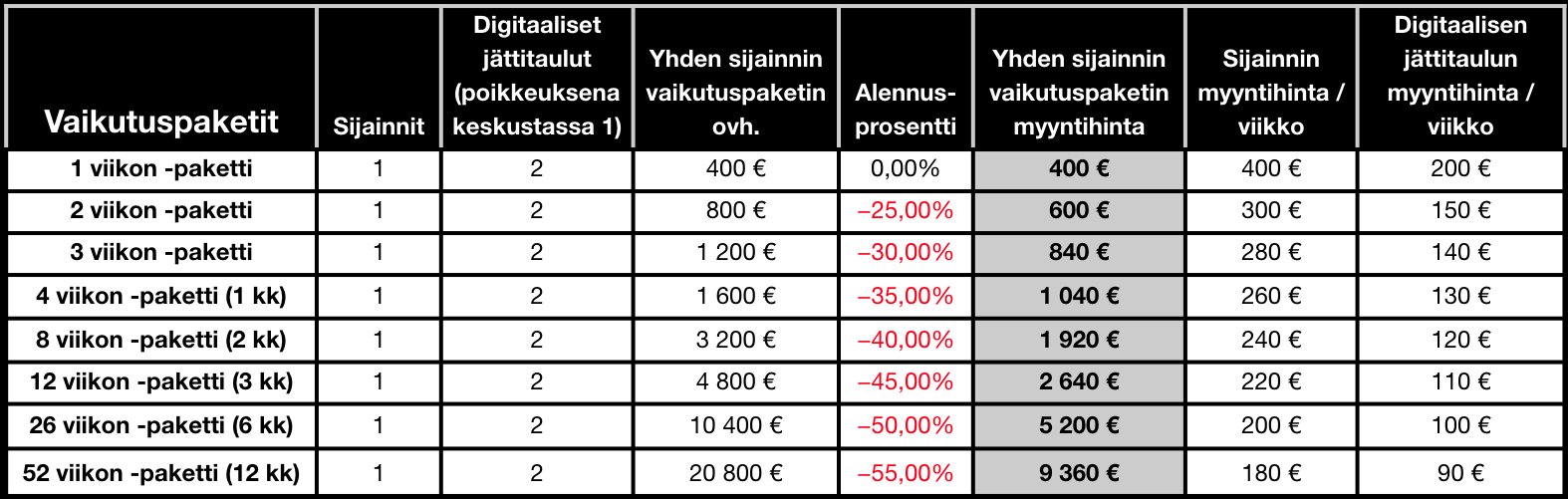 | Vaikutuspaketit | Sijainnit | Digitaaliset jättitaulut (poikkeuksena keskustassa 1) | Yhden sijainnin vaikutuspaketin ovh. | Alennus-prosentti | Yhden sijainnin vaikutuspaketin myyntihinta | Sijainnin myyntihinta / viikko | Digitaalisen jättitaulun myyntihinta / viikko |
|---|---|---|---|---|---|---|---|
| 1 viikon -paketti | 1 | 2 | 400 € | 0,00% | 400 € | 400 € | 200 € |
| 2 viikon -paketti | 1 | 2 | 800 € | –25,00% | 600 € | 300 € | 150 € |
| 3 viikon -paketti | 1 | 2 | 1 200 € | –30,00% | 840 € | 280 € | 140 € |
| 4 viikon -paketti (1 kk) | 1 | 2 | 1 600 € | –35,00% | 1 040 € | 260 € | 130 € |
| 8 viikon -paketti (2 kk) | 1 | 2 | 3 200 € | –40,00% | 1 920 € | 240 € | 120 € |
| 12 viikon -paketti (3 kk) | 1 | 2 | 4 800 € | –45,00% | 2 640 € | 220 € | 110 € |
| 26 viikon -paketti (6 kk) | 1 | 2 | 10 400 € | –50,00% | 5 200 € | 200 € | 100 € |
| 52 viikon -paketti (12 kk) | 1 | 2 | 20 800 € | –55,00% | 9 360 € | 180 € | 90 € |